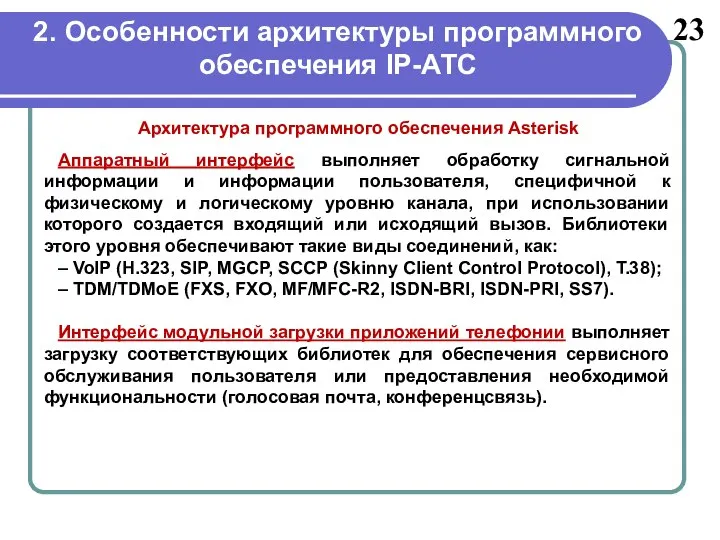 2. Особенности архитектуры программного обеспечения IP-АТС

23

Архитектура программного обеспечения Asterisk

Аппаратный интерфейс выполняет обработку сигнальной информации и информации пользователя, специфичной к физическому и логическому уровню канала, при использовании которого создается входящий или исходящий вызов. Библиотеки этого уровня обеспечивают такие виды соединений, как:
– VoIP (H.323, SIP, MGCP, SCCP (Skinny Client Control Protocol), T.38);
– TDM/TDMoE (FXS, FXO, MF/MFC-R2, ISDN-BRI, ISDN-PRI, SS7).

Интерфейс модульной загрузки приложений телефонии выполняет загрузку соответствующих библиотек для обеспечения сервисного обслуживания пользователя или предоставления необходимой функциональности (голосовая почта, конференцсвязь).